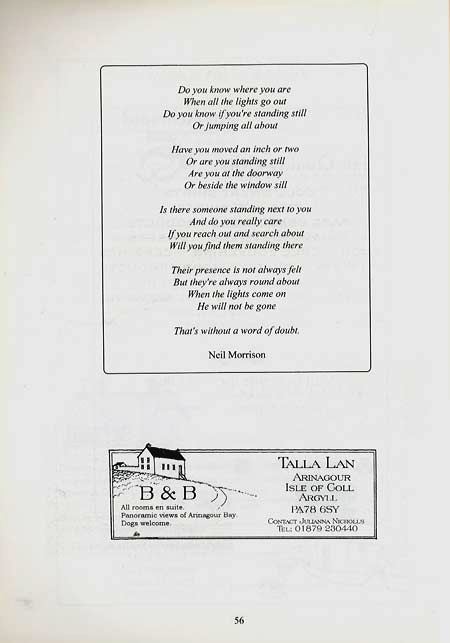 Do you know where you are
When all the lights go out
Do you know if you're standing still
Or jumping all about

Have you moved an inch or two
Or are you standing still
Are you at the doorway
Or beside the window sill

Is there someone standing next to you
And do you really care
If you reach out and search about
Will you find them standing there

Their presence is not always felt
But they're always round about
When the lights come on
He will not be gone

That's without a word of doubt.

Neil Morrison

B & B

All rooms en suite.
Panoramic views of Arinagour Bay.
Dogs welcome.

TALLA LAN
ARINAGOUR
ISLE OF COLL
ARGYLL
PA78 6SY
CONTACT JULIANNA NICHOLLS
TEL: 01879 230440

56